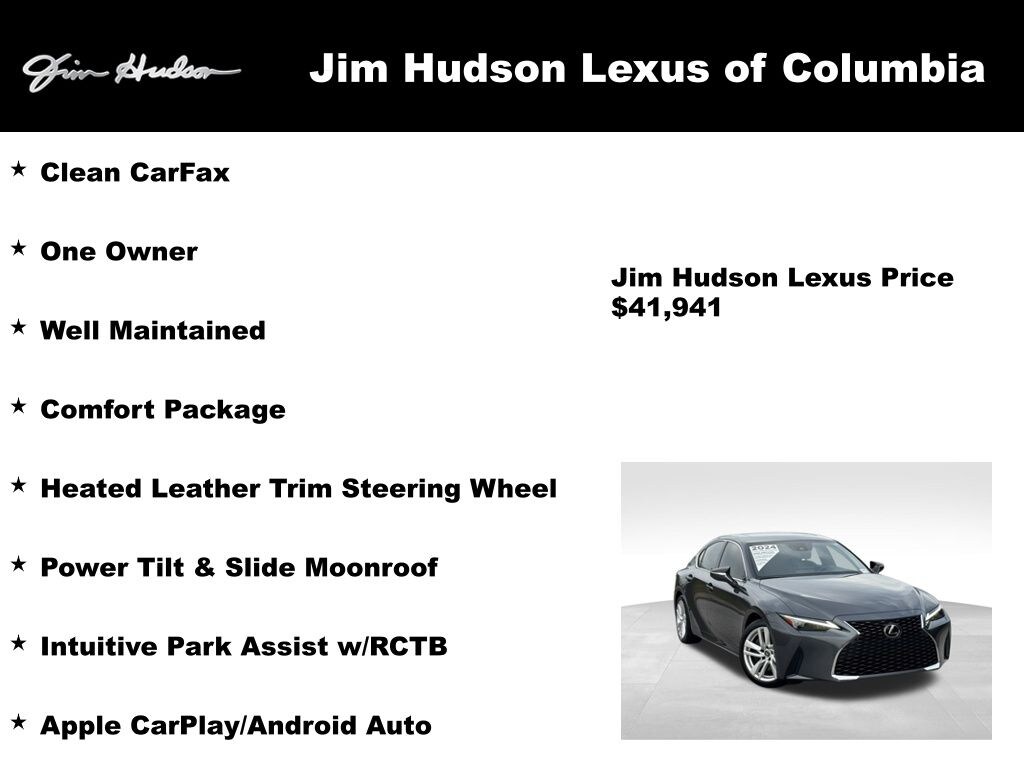 Jim Hudson

Jim Hudson Lexus of Columbia

★ Clean CarFax

★ One Owner

★ Well Maintained

★ Comfort Package

★ Heated Leather Trim Steering Wheel

★ Power Tilt & Slide Moonroof

★ Intuitive Park Assist w/RCTB

★ Apple CarPlay/Android Auto

Jim Hudson Lexus Price
$41,941

2024